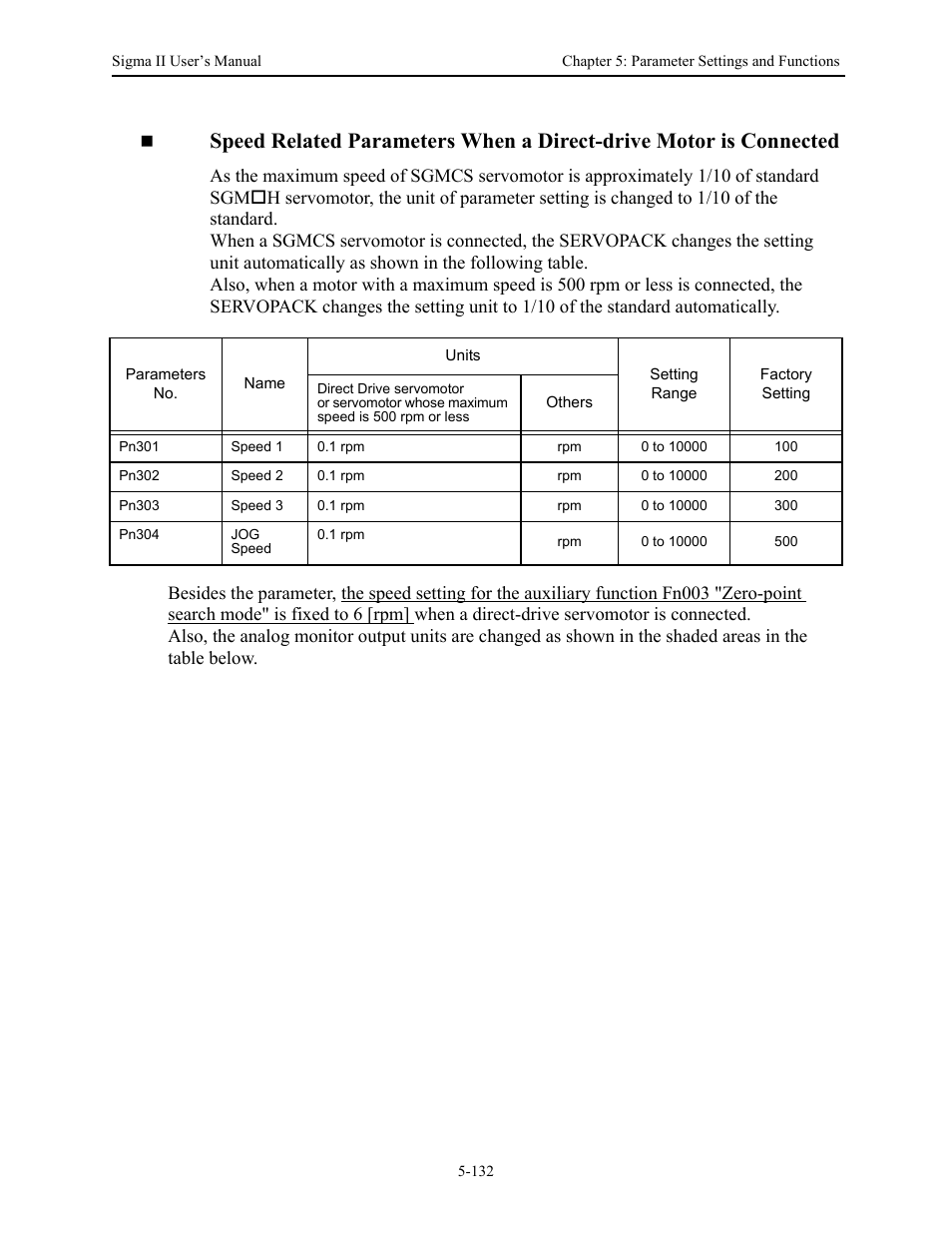 Sigma II User's Manual

Chapter 5: Parameter Settings and Functions

■ Speed Related Parameters When a Direct-drive Motor is Connected

As the maximum speed of SGMCS servomotor is approximately 1/10 of standard SGM□H servomotor, the unit of parameter setting is changed to 1/10 of the standard.
When a SGMCS servomotor is connected, the SERVOPACK changes the setting unit automatically as shown in the following table.
Also, when a motor with a maximum speed is 500 rpm or less is connected, the SERVOPACK changes the setting unit to 1/10 of the standard automatically.

| Parameters No. | Name | Units: Direct Drive servomotor or servomotor whose maximum speed is 500 rpm or less | Units: Others | Setting Range | Factory Setting |
|---|---|---|---|---|---|
| Pn301 | Speed 1 | 0.1 rpm | rpm | 0 to 10000 | 100 |
| Pn302 | Speed 2 | 0.1 rpm | rpm | 0 to 10000 | 200 |
| Pn303 | Speed 3 | 0.1 rpm | rpm | 0 to 10000 | 300 |
| Pn304 | JOG Speed | 0.1 rpm | rpm | 0 to 10000 | 500 |

Besides the parameter, the speed setting for the auxiliary function Fn003 "Zero-point search mode" is fixed to 6 [rpm] when a direct-drive servomotor is connected.
Also, the analog monitor output units are changed as shown in the shaded areas in the table below.

5-132